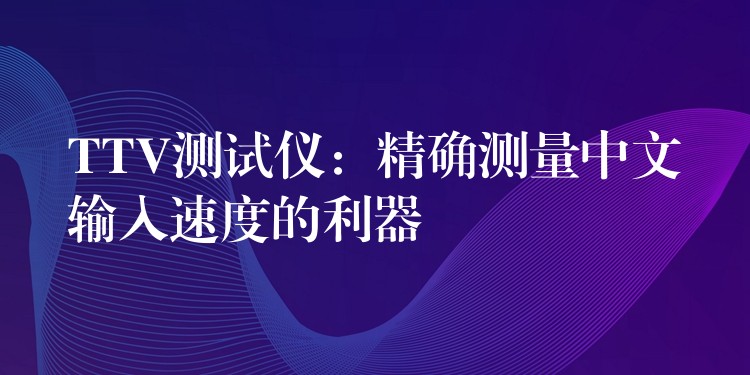 TTV测试仪：精确测量中文输入速度的利器